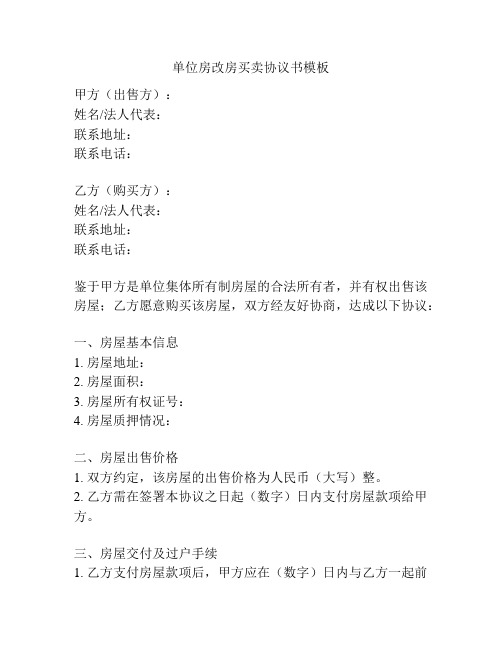 单位房改房买卖协议书模板

甲方（出售方）：
姓名/法人代表：
联系地址：
联系电话：

乙方（购买方）：
姓名/法人代表：
联系地址：
联系电话：

鉴于甲方是单位集体所有制房屋的合法所有者，并有权出售该房屋；乙方愿意购买该房屋，双方经友好协商，达成以下协议：

一、房屋基本信息
1. 房屋地址：
2. 房屋面积：
3. 房屋所有权证号：
4. 房屋质押情况：

二、房屋出售价格
1. 双方约定，该房屋的出售价格为人民币（大写）整。
2. 乙方需在签署本协议之日起（数字）日内支付房屋款项给甲方。

三、房屋交付及过户手续
1. 乙方支付房屋款项后，甲方应在（数字）日内与乙方一起前